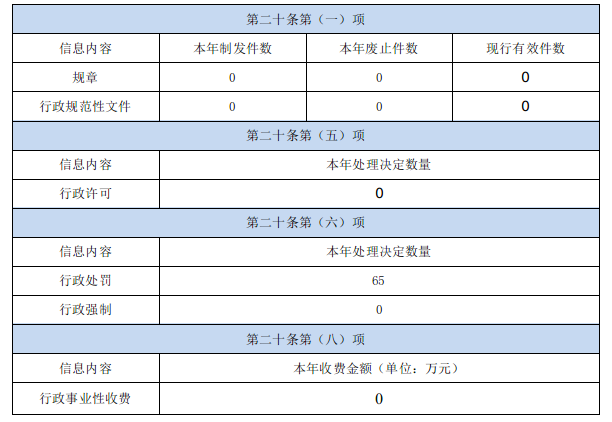 | 第二十条第（一）项 |  |  |  |
|---|---|---|---|
| 信息内容 | 本年制发件数 | 本年废止件数 | 现行有效件数 |
| 规章 | 0 | 0 | 0 |
| 行政规范性文件 | 0 | 0 | 0 |
| 第二十条第（五）项 |  |  |  |
| 信息内容 | 本年处理决定数量 |  |  |
| 行政许可 | 0 |  |  |
| 第二十条第（六）项 |  |  |  |
| 信息内容 | 本年处理决定数量 |  |  |
| 行政处罚 | 65 |  |  |
| 行政强制 | 0 |  |  |
| 第二十条第（八）项 |  |  |  |
| 信息内容 | 本年收费金额（单位：万元） |  |  |
| 行政事业性收费 | 0 |  |  |